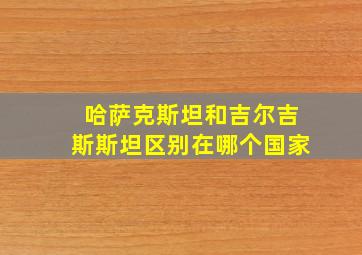 哈萨克斯坦和吉尔吉斯斯坦区别在哪个国家